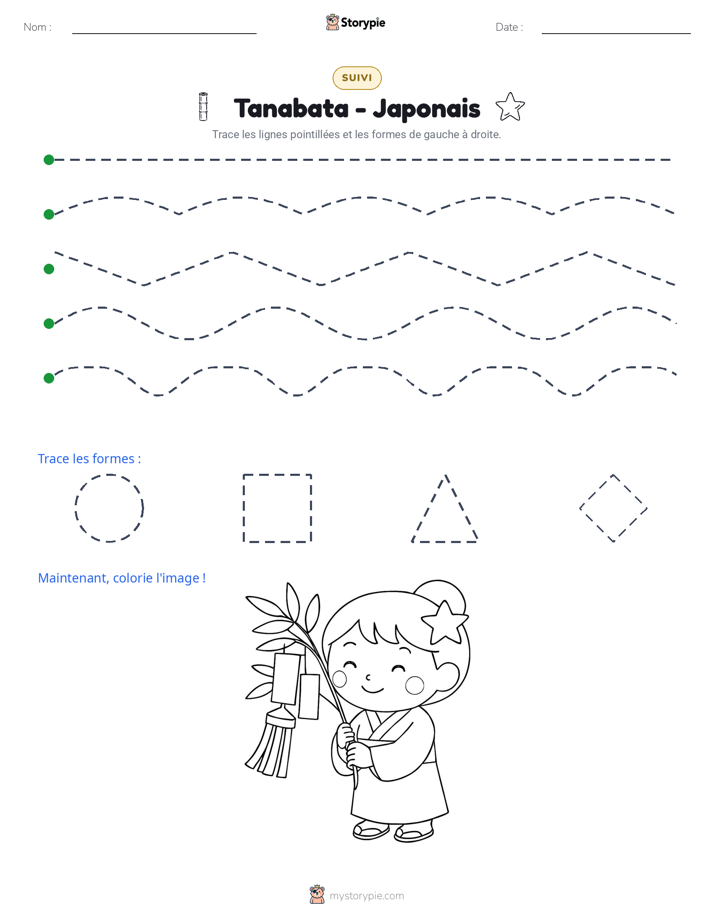 Nom : ____ Storypie Date : ____

SUIVI

Tanabata - Japonais

Trace les lignes pointillées et les formes de gauche à droite.

Trace les formes :

Maintenant, colorie l'image !

mystorypie.com